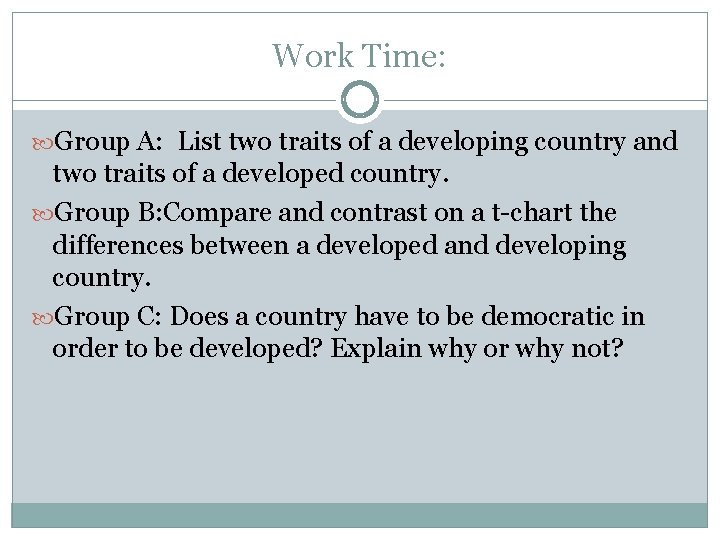 Work Time:

Group A: List two traits of a developing country and two traits of a developed country.

Group B:Compare and contrast on a t-chart the differences between a developed and developing country.

Group C: Does a country have to be democratic in order to be developed? Explain why or why not?